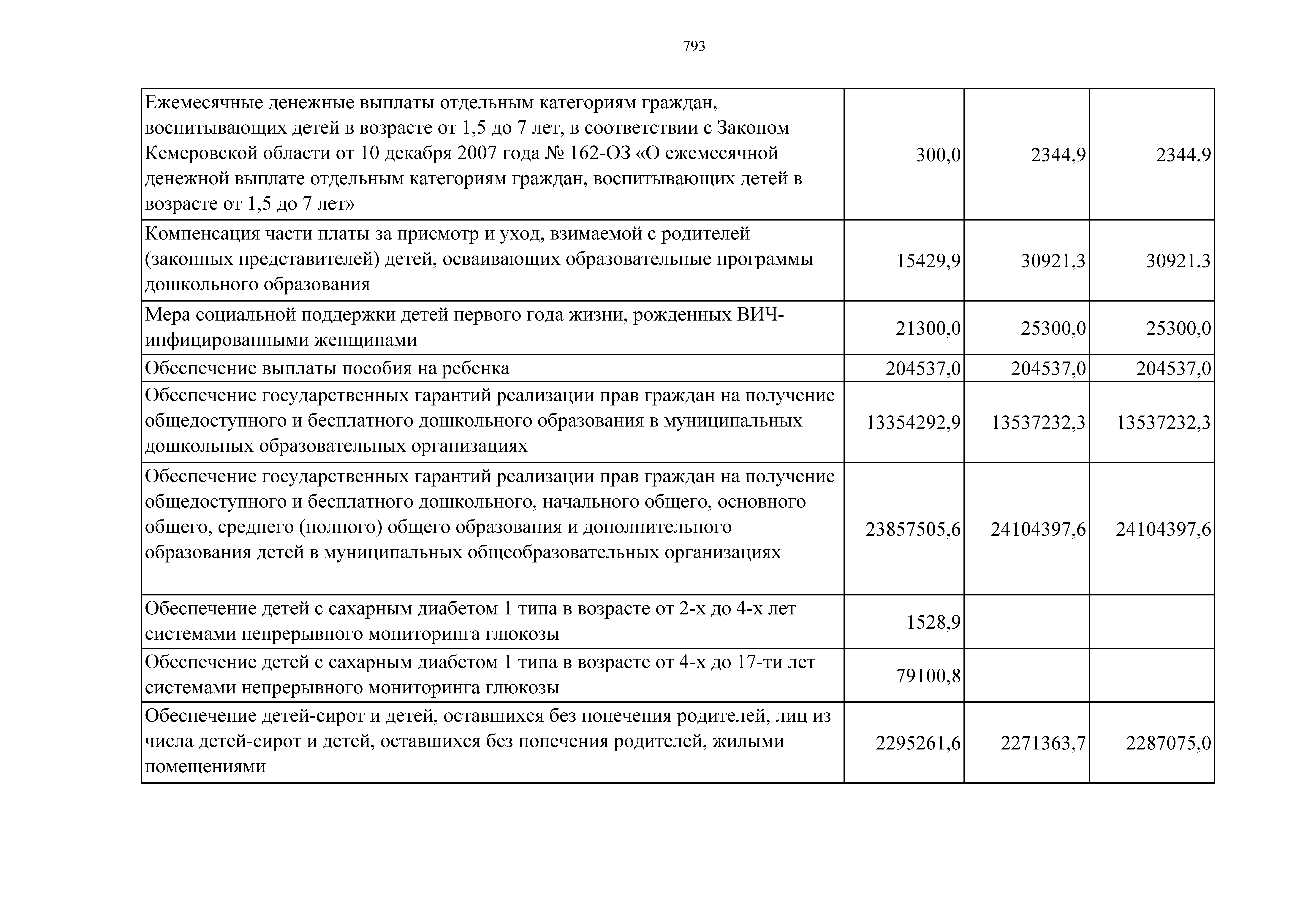 793

| | | | |
|---|---|---|---|
| Ежемесячные денежные выплаты отдельным категориям граждан, воспитывающих детей в возрасте от 1,5 до 7 лет, в соответствии с Законом Кемеровской области от 10 декабря 2007 года № 162-ОЗ «О ежемесячной денежной выплате отдельным категориям граждан, воспитывающих детей в возрасте от 1,5 до 7 лет» | 300,0 | 2344,9 | 2344,9 |
| Компенсация части платы за присмотр и уход, взимаемой с родителей (законных представителей) детей, осваивающих образовательные программы дошкольного образования | 15429,9 | 30921,3 | 30921,3 |
| Мера социальной поддержки детей первого года жизни, рожденных ВИЧ-инфицированными женщинами | 21300,0 | 25300,0 | 25300,0 |
| Обеспечение выплаты пособия на ребенка | 204537,0 | 204537,0 | 204537,0 |
| Обеспечение государственных гарантий реализации прав граждан на получение общедоступного и бесплатного дошкольного образования в муниципальных дошкольных образовательных организациях | 13354292,9 | 13537232,3 | 13537232,3 |
| Обеспечение государственных гарантий реализации прав граждан на получение общедоступного и бесплатного дошкольного, начального общего, основного общего, среднего (полного) общего образования и дополнительного образования детей в муниципальных общеобразовательных организациях | 23857505,6 | 24104397,6 | 24104397,6 |
| Обеспечение детей с сахарным диабетом 1 типа в возрасте от 2-х до 4-х лет системами непрерывного мониторинга глюкозы | 1528,9 | | |
| Обеспечение детей с сахарным диабетом 1 типа в возрасте от 4-х до 17-ти лет системами непрерывного мониторинга глюкозы | 79100,8 | | |
| Обеспечение детей-сирот и детей, оставшихся без попечения родителей, лиц из числа детей-сирот и детей, оставшихся без попечения родителей, жилыми помещениями | 2295261,6 | 2271363,7 | 2287075,0 |